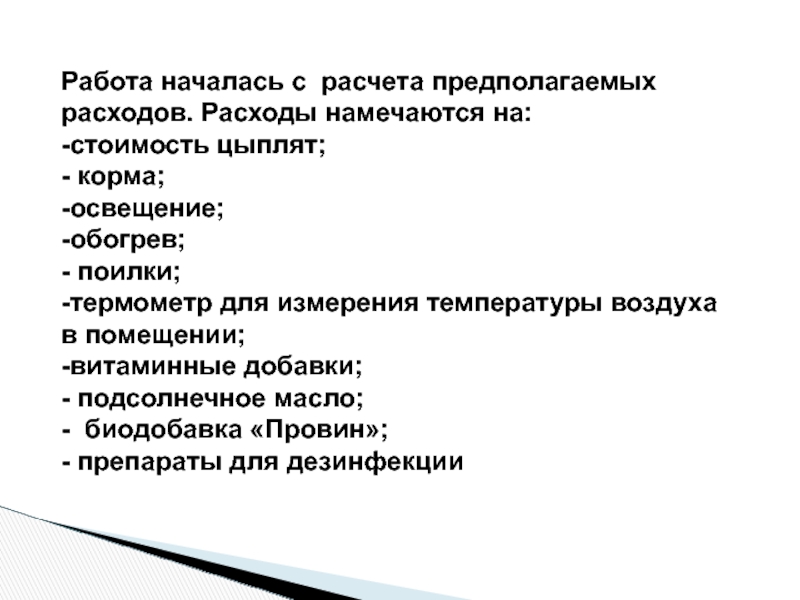 Работа началась с  расчета предполагаемых расходов. Расходы намечаются на:
-стоимость цыплят;
- корма;
-освещение;
-обогрев;
- поилки;
-термометр для измерения температуры воздуха в помещении;
-витаминные добавки;
- подсолнечное масло;
-  биодобавка «Провин»;
- препараты для дезинфекции